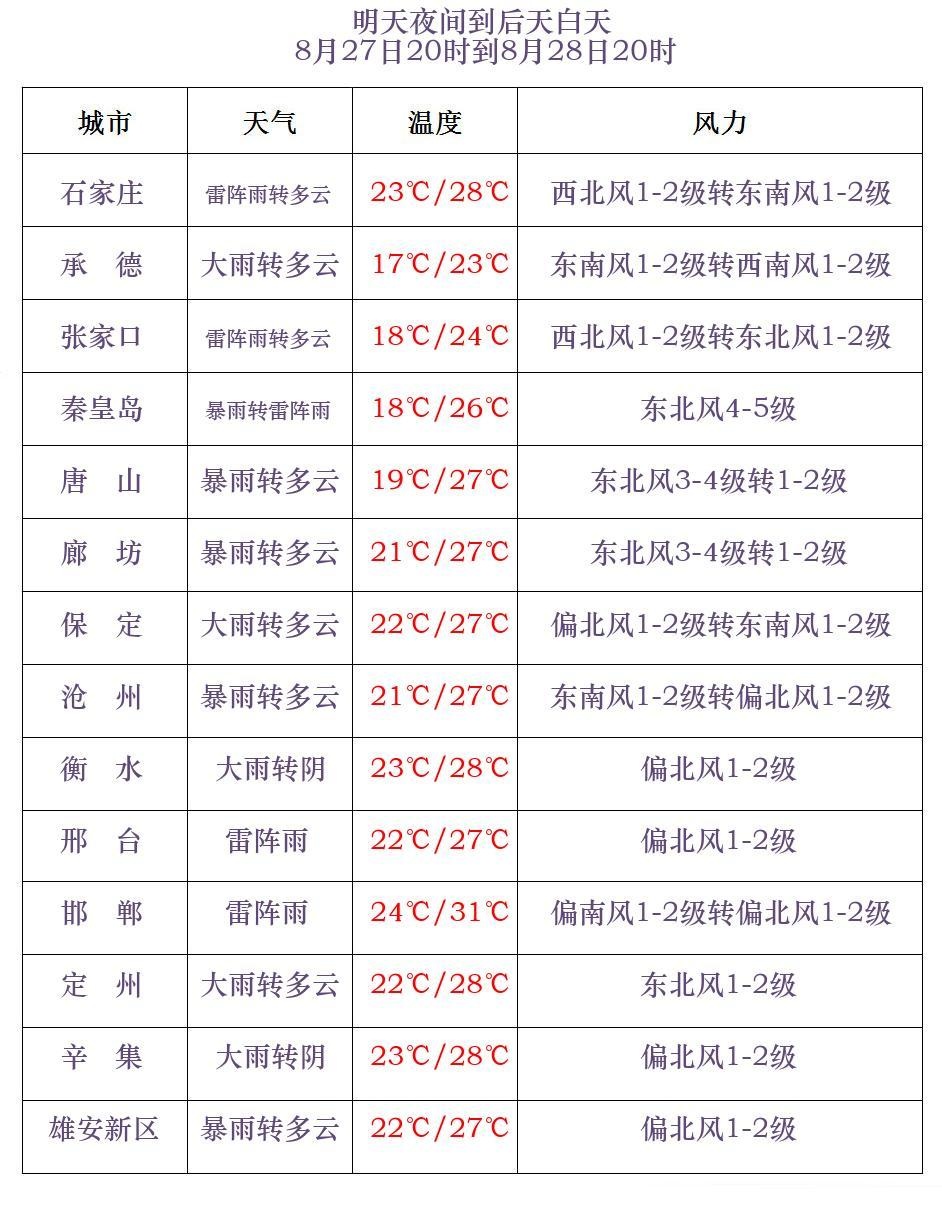 明天夜间到后天白天
8月27日20时到8月28日20时

| 城市 | 天气 | 温度 | 风力 |
|---|---|---|---|
| 石家庄 | 雷阵雨转多云 | 23℃/28℃ | 西北风1-2级转东南风1-2级 |
| 承　德 | 大雨转多云 | 17℃/23℃ | 东南风1-2级转西南风1-2级 |
| 张家口 | 雷阵雨转多云 | 18℃/24℃ | 西北风1-2级转东北风1-2级 |
| 秦皇岛 | 暴雨转雷阵雨 | 18℃/26℃ | 东北风4-5级 |
| 唐　山 | 暴雨转多云 | 19℃/27℃ | 东北风3-4级转1-2级 |
| 廊　坊 | 暴雨转多云 | 21℃/27℃ | 东北风3-4级转1-2级 |
| 保　定 | 大雨转多云 | 22℃/27℃ | 偏北风1-2级转东南风1-2级 |
| 沧　州 | 暴雨转多云 | 21℃/27℃ | 东南风1-2级转偏北风1-2级 |
| 衡　水 | 大雨转阴 | 23℃/28℃ | 偏北风1-2级 |
| 邢　台 | 雷阵雨 | 22℃/27℃ | 偏北风1-2级 |
| 邯　郸 | 雷阵雨 | 24℃/31℃ | 偏南风1-2级转偏北风1-2级 |
| 定　州 | 大雨转多云 | 22℃/28℃ | 东北风1-2级 |
| 辛　集 | 大雨转阴 | 23℃/28℃ | 偏北风1-2级 |
| 雄安新区 | 暴雨转多云 | 22℃/27℃ | 偏北风1-2级 |